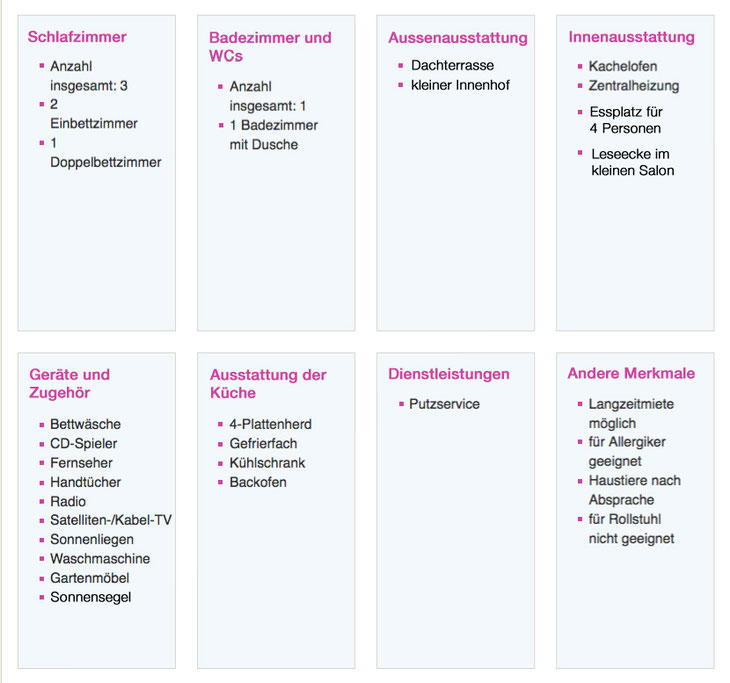 Schlafzimmer

- Anzahl insgesamt: 3
- 2 Einbettzimmer
- 1 Doppelbettzimmer

Badezimmer und WCs

- Anzahl insgesamt: 1
- 1 Badezimmer mit Dusche

Aussenausstattung

- Dachterrasse
- kleiner Innenhof

Innenausstattung

- Kachelofen
- Zentralheizung
- Essplatz für 4 Personen
- Leseecke im kleinen Salon

Geräte und Zugehör

- Bettwäsche
- CD-Spieler
- Fernseher
- Handtücher
- Radio
- Satelliten-/Kabel-TV
- Sonnenliegen
- Waschmaschine
- Gartenmöbel
- Sonnensegel

Ausstattung der Küche

- 4-Plattenherd
- Gefrierfach
- Kühlschrank
- Backofen

Dienstleistungen

- Putzservice

Andere Merkmale

- Langzeitmiete möglich
- für Allergiker geeignet
- Haustiere nach Absprache
- für Rollstuhl nicht geeignet